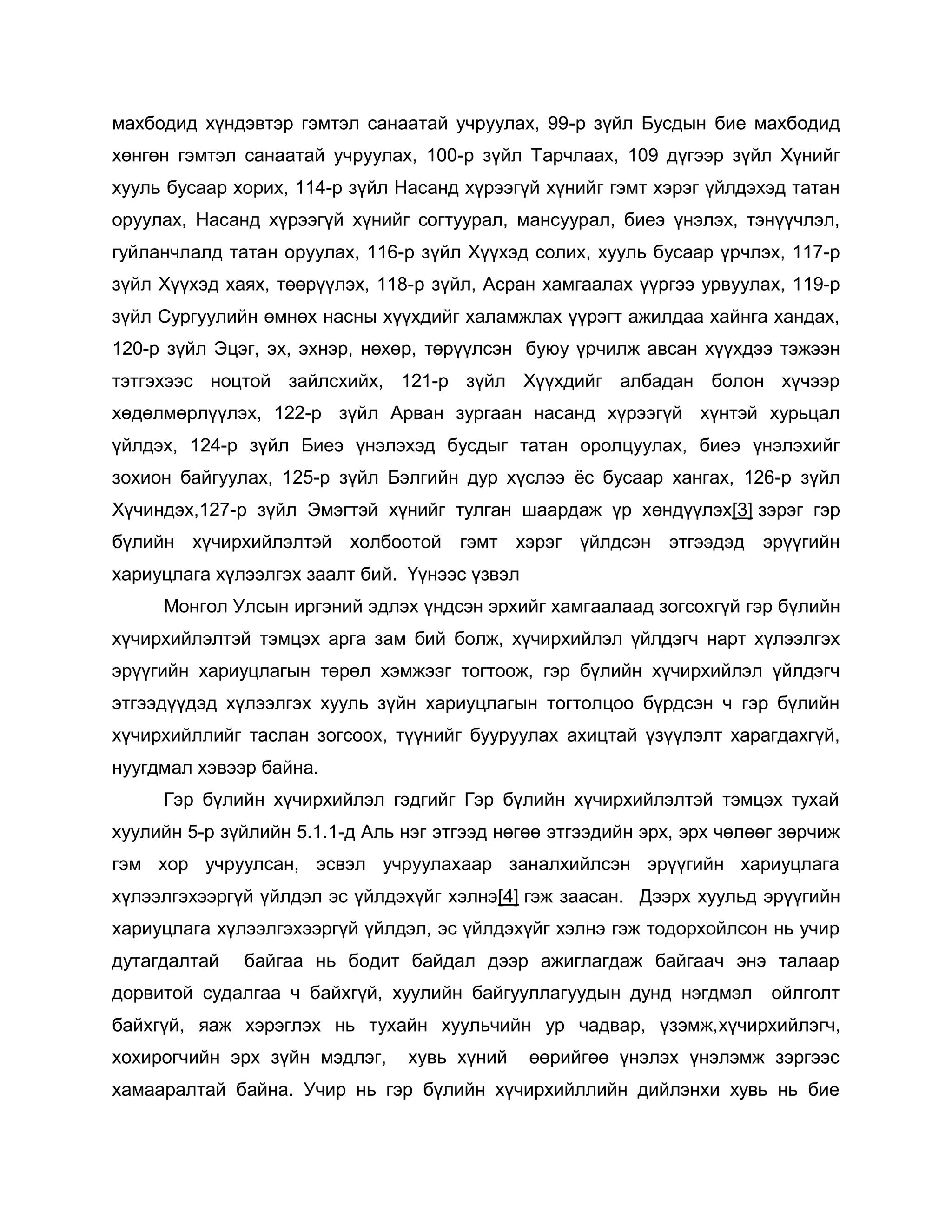 махбодид хүндэвтэр гэмтэл санаатай учруулах, 99-р зүйл Бусдын бие махбодид хөнгөн гэмтэл санаатай учруулах, 100-р зүйл Тарчлаах, 109 дүгээр зүйл Хүнийг хууль бусаар хорих, 114-р зүйл Насанд хүрээгүй хүнийг гэмт хэрэг үйлдэхэд татан оруулах, Насанд хүрээгүй хүнийг согтуурал, мансуурал, биеэ үнэлэх, тэнүүчлэл, гуйланчлалд татан оруулах, 116-р зүйл Хүүхэд солих, хууль бусаар үрчлэх, 117-р зүйл Хүүхэд хаях, төөрүүлэх, 118-р зүйл, Асран хамгаалах үүргээ урвуулах, 119-р зүйл Сургуулийн өмнөх насны хүүхдийг халамжлах үүрэгт ажилдаа хайнга хандах, 120-р зүйл Эцэг, эх, эхнэр, нөхөр, төрүүлсэн буюу үрчилж авсан хүүхдээ тэжээн тэтгэхээс ноцтой зайлсхийх, 121-р зүйл Хүүхдийг албадан болон хүчээр хөдөлмөрлүүлэх, 122-р зүйл Арван зургаан насанд хүрээгүй хүнтэй хурьцал үйлдэх, 124-р зүйл Биеэ үнэлэхэд бусдыг татан оролцуулах, биеэ үнэлэхийг зохион байгуулах, 125-р зүйл Бэлгийн дур хүслээ ёс бусаар хангах, 126-р зүйл Хүчиндэх,127-р зүйл Эмэгтэй хүнийг тулган шаардаж үр хөндүүлэх[3] зэрэг гэр бүлийн хүчирхийлэлтэй холбоотой гэмт хэрэг үйлдсэн этгээдэд эрүүгийн хариуцлага хүлээлгэх заалт бий. Үүнээс үзвэл

Монгол Улсын иргэний эдлэх үндсэн эрхийг хамгаалаад зогсохгүй гэр бүлийн хүчирхийлэлтэй тэмцэх арга зам бий болж, хүчирхийлэл үйлдэгч нарт хүлээлгэх эрүүгийн хариуцлагын төрөл хэмжээг тогтоож, гэр бүлийн хүчирхийлэл үйлдэгч этгээдүүдэд хүлээлгэх хууль зүйн хариуцлагын тогтолцоо бүрдсэн ч гэр бүлийн хүчирхийллийг таслан зогсоох, түүнийг бууруулах ахицтай үзүүлэлт харагдахгүй, нуугдмал хэвээр байна.

Гэр бүлийн хүчирхийлэл гэдгийг Гэр бүлийн хүчирхийлэлтэй тэмцэх тухай хуулийн 5-р зүйлийн 5.1.1-д Аль нэг этгээд нөгөө этгээдийн эрх, эрх чөлөөг зөрчиж гэм хор учруулсан, эсвэл учруулахаар заналхийлсэн эрүүгийн хариуцлага хүлээлгэхээргүй үйлдэл эс үйлдэхүйг хэлнэ[4] гэж заасан. Дээрх хуульд эрүүгийн хариуцлага хүлээлгэхээргүй үйлдэл, эс үйлдэхүйг хэлнэ гэж тодорхойлсон нь учир дутагдалтай байгаа нь бодит байдал дээр ажиглагдаж байгаач энэ талаар дорвитой судалгаа ч байхгүй, хуулийн байгууллагуудын дунд нэгдмэл ойлголт байхгүй, яаж хэрэглэх нь тухайн хуульчийн ур чадвар, үзэмж,хүчирхийлэгч, хохирогчийн эрх зүйн мэдлэг, хувь хүний өөрийгөө үнэлэх үнэлэмж зэргээс хамааралтай байна. Учир нь гэр бүлийн хүчирхийллийн дийлэнхи хувь нь бие